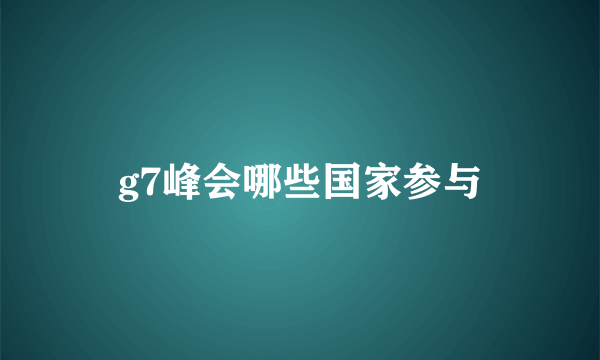 g7峰会哪些国家参与